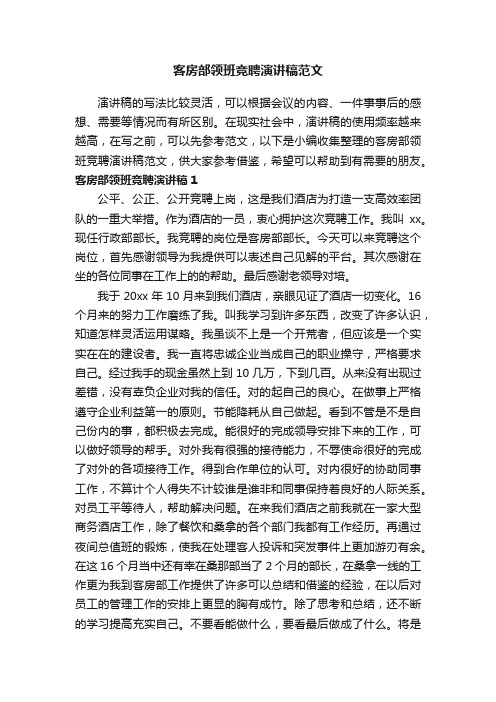 客房部领班竞聘演讲稿范文

演讲稿的写法比较灵活，可以根据会议的内容、一件事事后的感想、需要等情况而有所区别。在现实社会中，演讲稿的使用频率越来越高，在写之前，可以先参考范文，以下是小编收集整理的客房部领班竞聘演讲稿范文，供大家参考借鉴，希望可以帮助到有需要的朋友。

客房部领班竞聘演讲稿 1

公平、公正、公开竞聘上岗，这是我们酒店为打造一支高效率团队的一重大举措。作为酒店的一员，衷心拥护这次竞聘工作。我叫 xx。现任行政部部长。我竞聘的岗位是客房部部长。今天可以来竞聘这个岗位，首先感谢领导为我提供可以表述自己见解的平台。其次感谢在坐的各位同事在工作上的的帮助。最后感谢老领导对培。

我于 20xx 年 10 月来到我们酒店，亲眼见证了酒店一切变化。16 个月来的努力工作磨练了我。叫我学习到许多东西，改变了许多认识，知道怎样灵活运用谋略。我虽谈不上是一个开荒者，但应该是一个实实在在的建设者。我一直将忠诚企业当成自己的职业操守，严格要求自己。经过我手的现金虽然上到 10 几万，下到几百。从来没有出现过差错，没有辜负企业对我的信任。对的起自己的良心。在做事上严格遵守企业利益第一的原则。节能降耗从自己做起。看到不管是不是自己份内的事，都积极去完成。能很好的完成领导安排下来的工作，可以做好领导的帮手。对外我有很强的接待能力，不辱使命很好的完成了对外的各项接待工作。得到合作单位的认可。对内很好的协助同事工作，不算计个人得失不计较谁是谁非和同事保持着良好的人际关系。对员工平等待人，帮助解决问题。在来我们酒店之前我就在一家大型商务酒店工作，除了餐饮和桑拿的各个部门我都有工作经历。再通过夜间总值班的锻炼，使我在处理客人投诉和突发事件上更加游刃有余。在这 16 个月当中还有幸在桑那部当了 2 个月的部长，在桑拿一线的工作更为我到客房部工作提供了许多可以总结和借鉴的经验，在以后对员工的管理工作的安排上更显的胸有成竹。除了思考和总结，还不断的学习提高充实自己。不要看能做什么，要看最后做成了什么。将是